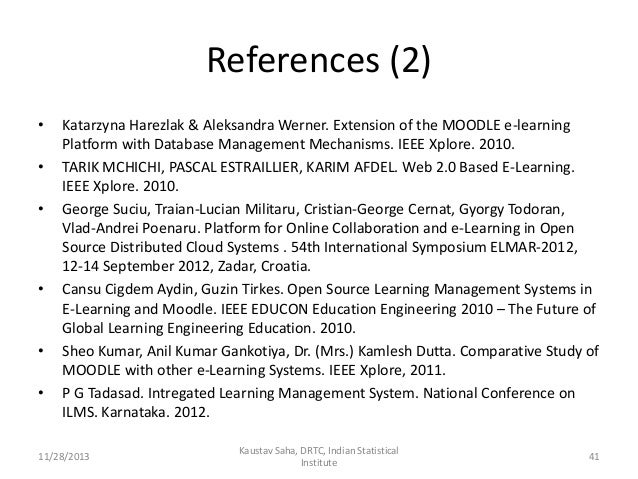 References (2)

• Katarzyna Harezlak & Aleksandra Werner. Extension of the MOODLE e-learning Platform with Database Management Mechanisms. IEEE Xplore. 2010.
• TARIK MCHICHI, PASCAL ESTRAILLIER, KARIM AFDEL. Web 2.0 Based E-Learning. IEEE Xplore. 2010.
• George Suciu, Traian-Lucian Militaru, Cristian-George Cernat, Gyorgy Todoran, Vlad-Andrei Poenaru. Platform for Online Collaboration and e-Learning in Open Source Distributed Cloud Systems . 54th International Symposium ELMAR-2012, 12-14 September 2012, Zadar, Croatia.
• Cansu Cigdem Aydin, Guzin Tirkes. Open Source Learning Management Systems in E-Learning and Moodle. IEEE EDUCON Education Engineering 2010 – The Future of Global Learning Engineering Education. 2010.
• Sheo Kumar, Anil Kumar Gankotiya, Dr. (Mrs.) Kamlesh Dutta. Comparative Study of MOODLE with other e-Learning Systems. IEEE Xplore, 2011.
• P G Tadasad. Intregated Learning Management System. National Conference on ILMS. Karnataka. 2012.

11/28/2013
Kaustav Saha, DRTC, Indian Statistical Institute
41